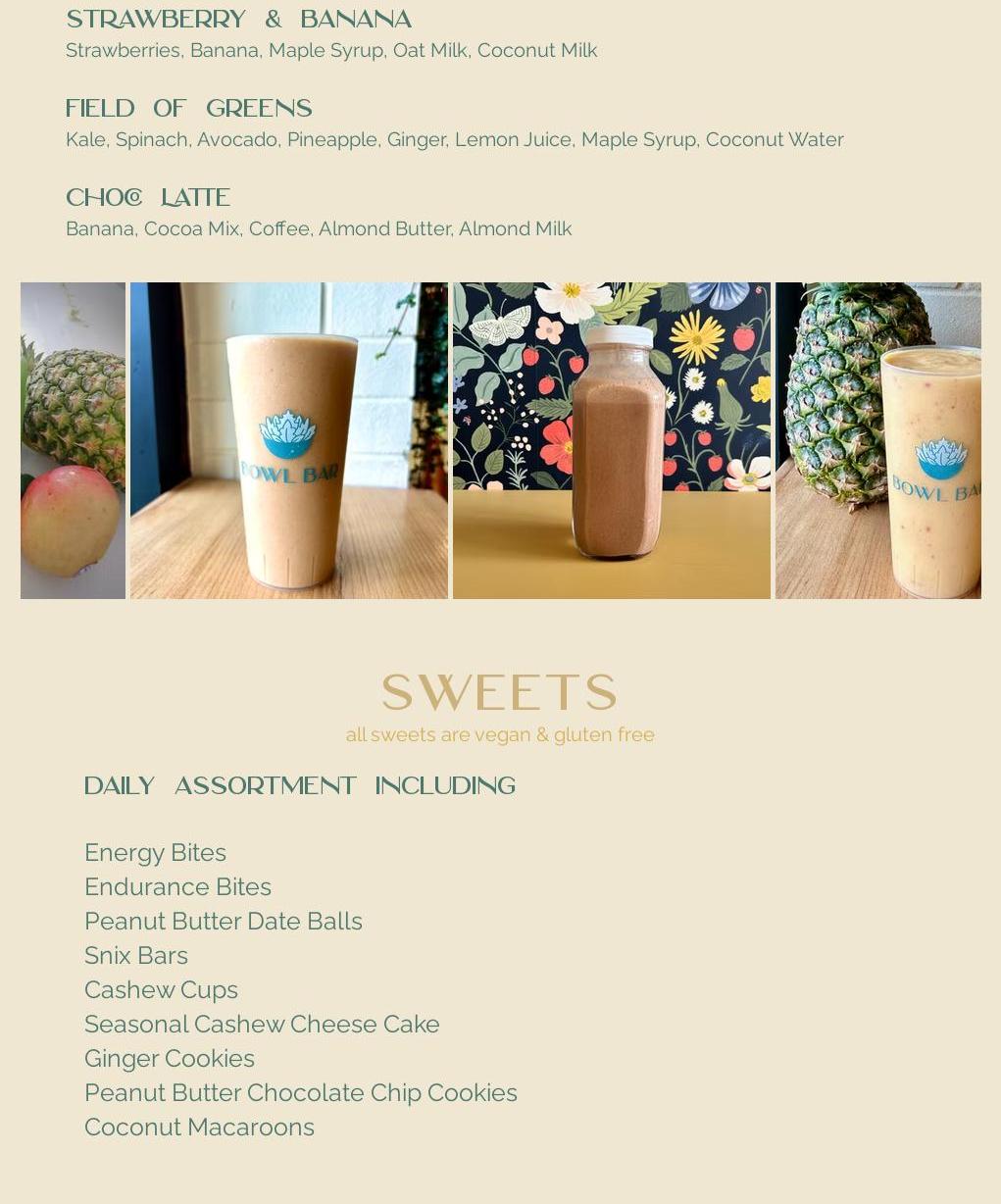 STRAWBERRY & BANANA
Strawberries, Banana, Maple Syrup, Oat Milk, Coconut Milk

FIELD OF GREENS
Kale, Spinach, Avocado, Pineapple, Ginger, Lemon Juice, Maple Syrup, Coconut Water

CHOC LATTE
Banana, Cocoa Mix, Coffee, Almond Butter, Almond Milk

BOWL BAR

BOWL BA

SWEETS
all sweets are vegan & gluten free

DAILY ASSORTMENT INCLUDING

Energy Bites
Endurance Bites
Peanut Butter Date Balls
Snix Bars
Cashew Cups
Seasonal Cashew Cheese Cake
Ginger Cookies
Peanut Butter Chocolate Chip Cookies
Coconut Macaroons